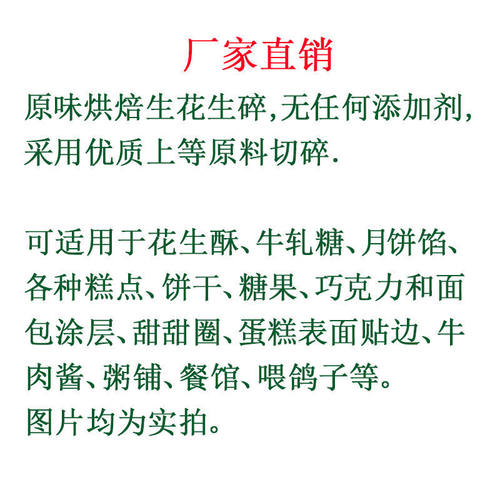 厂家直销

原味烘焙生花生碎,无任何添加剂,采用优质上等原料切碎.

可适用于花生酥、牛轧糖、月饼馅、各种糕点、饼干、糖果、巧克力和面包涂层、甜甜圈、蛋糕表面贴边、牛肉酱、粥铺、餐馆、喂鸽子等。
图片均为实拍。